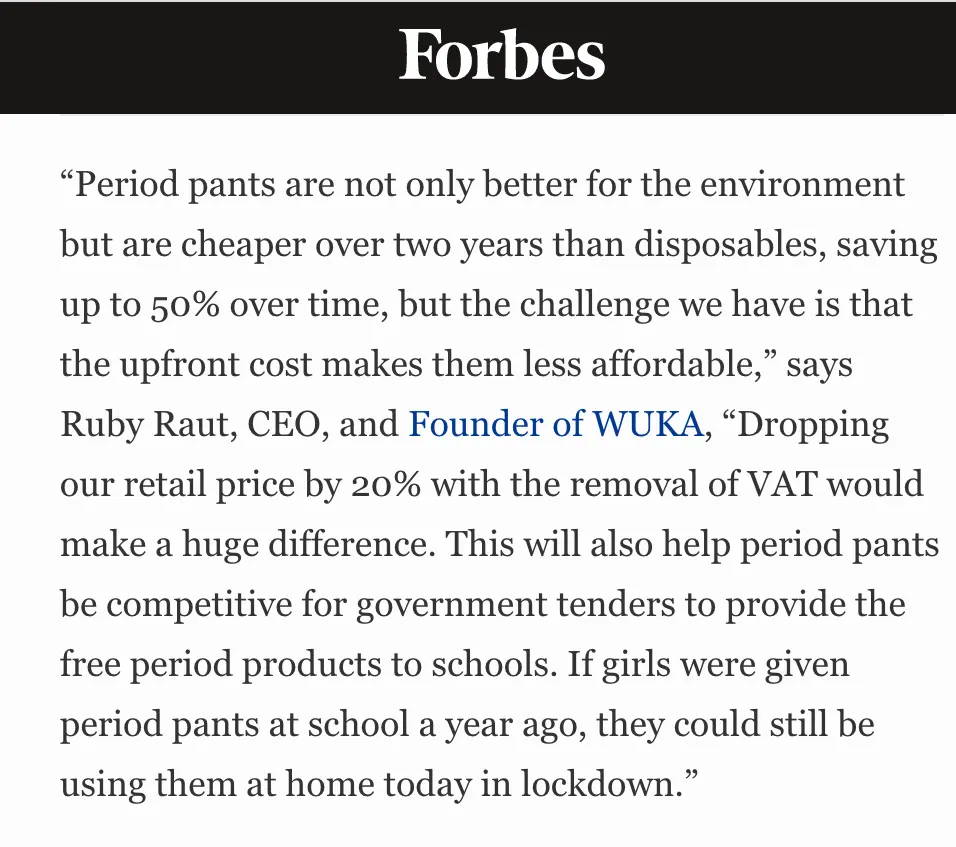 Forbes

“Period pants are not only better for the environment but are cheaper over two years than disposables, saving up to 50% over time, but the challenge we have is that the upfront cost makes them less affordable,” says Ruby Raut, CEO, and Founder of WUKA, “Dropping our retail price by 20% with the removal of VAT would make a huge difference. This will also help period pants be competitive for government tenders to provide the free period products to schools. If girls were given period pants at school a year ago, they could still be using them at home today in lockdown.”